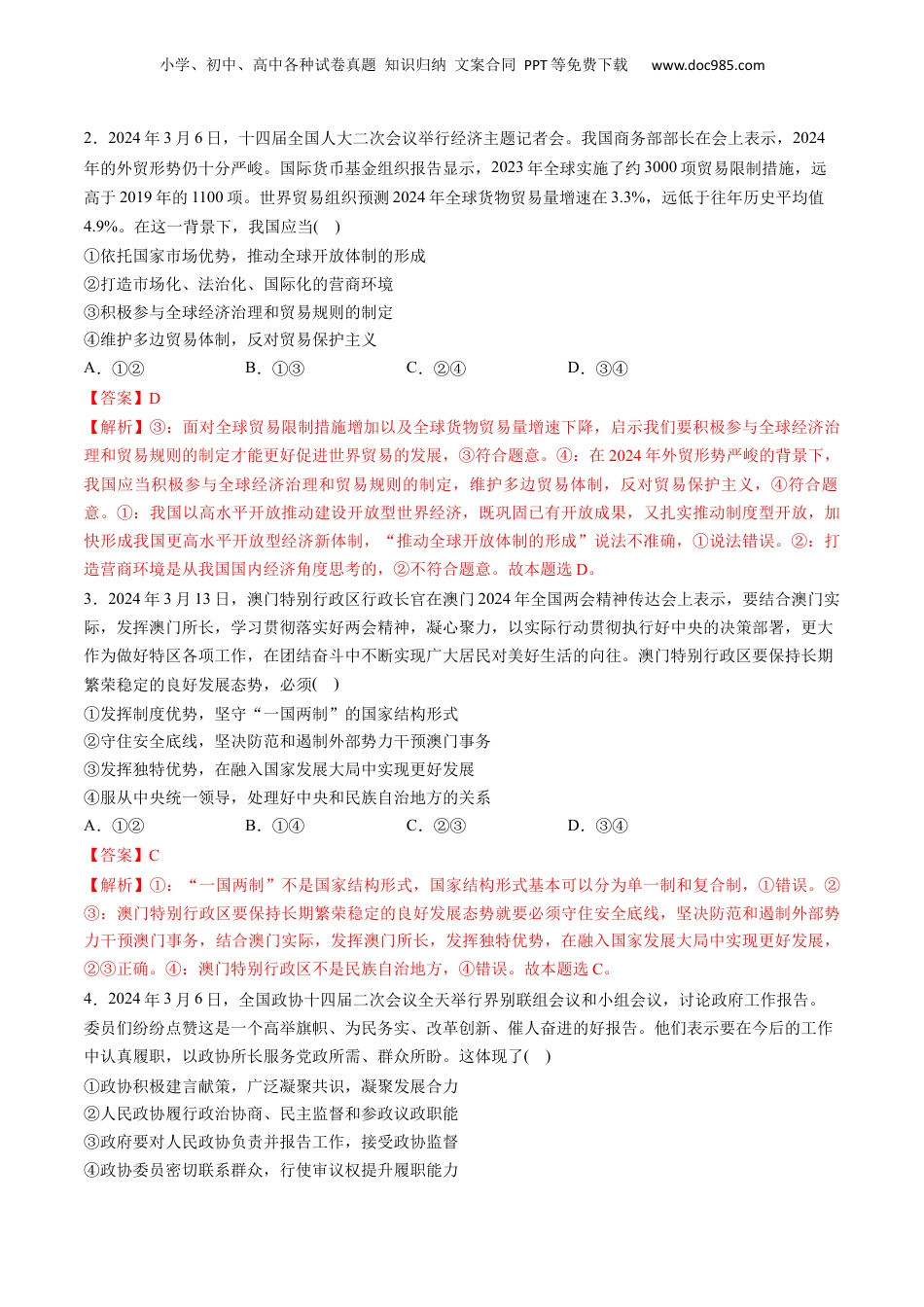 小学、初中、高中各种试卷真题 知识归纳 文案合同 PPT等免费下载 www.doc985.com

2．2024年3月6日，十四届全国人大二次会议举行经济主题记者会。我国商务部部长在会上表示，2024年的外贸形势仍十分严峻。国际货币基金组织报告显示，2023年全球实施了约3000项贸易限制措施，远高于2019年的1100项。世界贸易组织预测2024年全球货物贸易量增速在3.3%，远低于往年历史平均值4.9%。在这一背景下，我国应当( )
①依托国家市场优势，推动全球开放体制的形成
②打造市场化、法治化、国际化的营商环境
③积极参与全球经济治理和贸易规则的制定
④维护多边贸易体制，反对贸易保护主义
A．①② B．①③ C．②④ D．③④
【答案】D
【解析】③：面对全球贸易限制措施增加以及全球货物贸易量增速下降，启示我们要积极参与全球经济治理和贸易规则的制定才能更好促进世界贸易的发展，③符合题意。④：在2024年外贸形势严峻的背景下，我国应当积极参与全球经济治理和贸易规则的制定，维护多边贸易体制，反对贸易保护主义，④符合题意。①：我国以高水平开放推动建设开放型世界经济，既巩固已有开放成果，又扎实推动制度型开放，加快形成我国更高水平开放型经济新体制，“推动全球开放体制的形成”说法不准确，①说法错误。②：打造营商环境是从我国国内经济角度思考的，②不符合题意。故本题选D。
3．2024年3月13日，澳门特别行政区行政长官在澳门2024年全国两会精神传达会上表示，要结合澳门实际，发挥澳门所长，学习贯彻落实好两会精神，凝心聚力，以实际行动贯彻执行好中央的决策部署，更大作为做好特区各项工作，在团结奋斗中不断实现广大居民对美好生活的向往。澳门特别行政区要保持长期繁荣稳定的良好发展态势，必须( )
①发挥制度优势，坚守“一国两制”的国家结构形式
②守住安全底线，坚决防范和遏制外部势力干预澳门事务
③发挥独特优势，在融入国家发展大局中实现更好发展
④服从中央统一领导，处理好中央和民族自治地方的关系
A．①② B．①④ C．②③ D．③④
【答案】C
【解析】①：“一国两制”不是国家结构形式，国家结构形式基本可以分为单一制和复合制，①错误。②③：澳门特别行政区要保持长期繁荣稳定的良好发展态势就要必须守住安全底线，坚决防范和遏制外部势力干预澳门事务，结合澳门实际，发挥澳门所长，发挥独特优势，在融入国家发展大局中实现更好发展，②③正确。④：澳门特别行政区不是民族自治地方，④错误。故本题选C。
4．2024年3月6日，全国政协十四届二次会议全天举行界别联组会议和小组会议，讨论政府工作报告。委员们纷纷点赞这是一个高举旗帜、为民务实、改革创新、催人奋进的好报告。他们表示要在今后的工作中认真履职，以政协所长服务党政所需、群众所盼。这体现了( )
①政协积极建言献策，广泛凝聚共识，凝聚发展合力
②人民政协履行政治协商、民主监督和参政议政职能
③政府要对人民政协负责并报告工作，接受政协监督
④政协委员密切联系群众，行使审议权提升履职能力